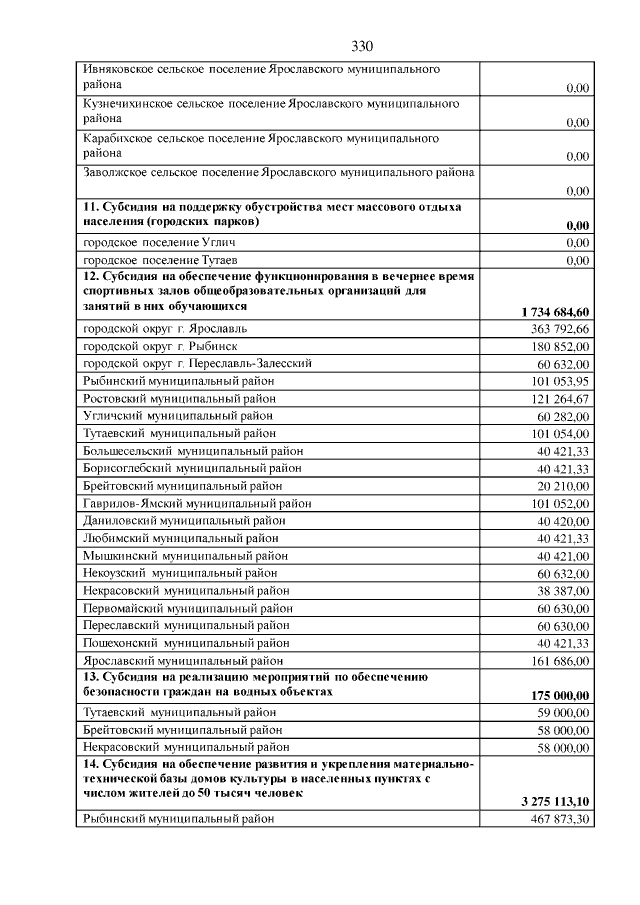 330

| | |
|---|---|
| Ивняковское сельское поселение Ярославского муниципального района | 0,00 |
| Кузнечихинское сельское поселение Ярославского муниципального района | 0,00 |
| Карабихское сельское поселение Ярославского муниципального района | 0,00 |
| Заволжское сельское поселение Ярославского муниципального района | 0,00 |
| **11. Субсидия на поддержку обустройства мест массового отдыха населения (городских парков)** | **0,00** |
| городское поселение Углич | 0,00 |
| городское поселение Тутаев | 0,00 |
| **12. Субсидия на обеспечение функционирования в вечернее время спортивных залов общеобразовательных организаций для занятий в них обучающихся** | **1 734 684,60** |
| городской округ г. Ярославль | 363 792,66 |
| городской округ г. Рыбинск | 180 852,00 |
| городской округ г. Переславль-Залесский | 60 632,00 |
| Рыбинский муниципальный район | 101 053,95 |
| Ростовский муниципальный район | 121 264,67 |
| Угличский муниципальный район | 60 282,00 |
| Тутаевский муниципальный район | 101 054,00 |
| Большесельский муниципальный район | 40 421,33 |
| Борисоглебский муниципальный район | 40 421,33 |
| Брейтовский муниципальный район | 20 210,00 |
| Гаврилов-Ямский муниципальный район | 101 052,00 |
| Даниловский муниципальный район | 40 420,00 |
| Любимский муниципальный район | 40 421,33 |
| Мышкинский муниципальный район | 40 421,00 |
| Некоузский муниципальный район | 60 632,00 |
| Некрасовский муниципальный район | 38 387,00 |
| Первомайский муниципальный район | 60 630,00 |
| Переславский муниципальный район | 60 630,00 |
| Пошехонский муниципальный район | 40 421,33 |
| Ярославский муниципальный район | 161 686,00 |
| **13. Субсидия на реализацию мероприятий по обеспечению безопасности граждан на водных объектах** | **175 000,00** |
| Тутаевский муниципальный район | 59 000,00 |
| Брейтовский муниципальный район | 58 000,00 |
| Некрасовский муниципальный район | 58 000,00 |
| **14. Субсидия на обеспечение развития и укрепления материально-технической базы домов культуры в населенных пунктах с числом жителей до 50 тысяч человек** | **3 275 113,10** |
| Рыбинский муниципальный район | 467 873,30 |